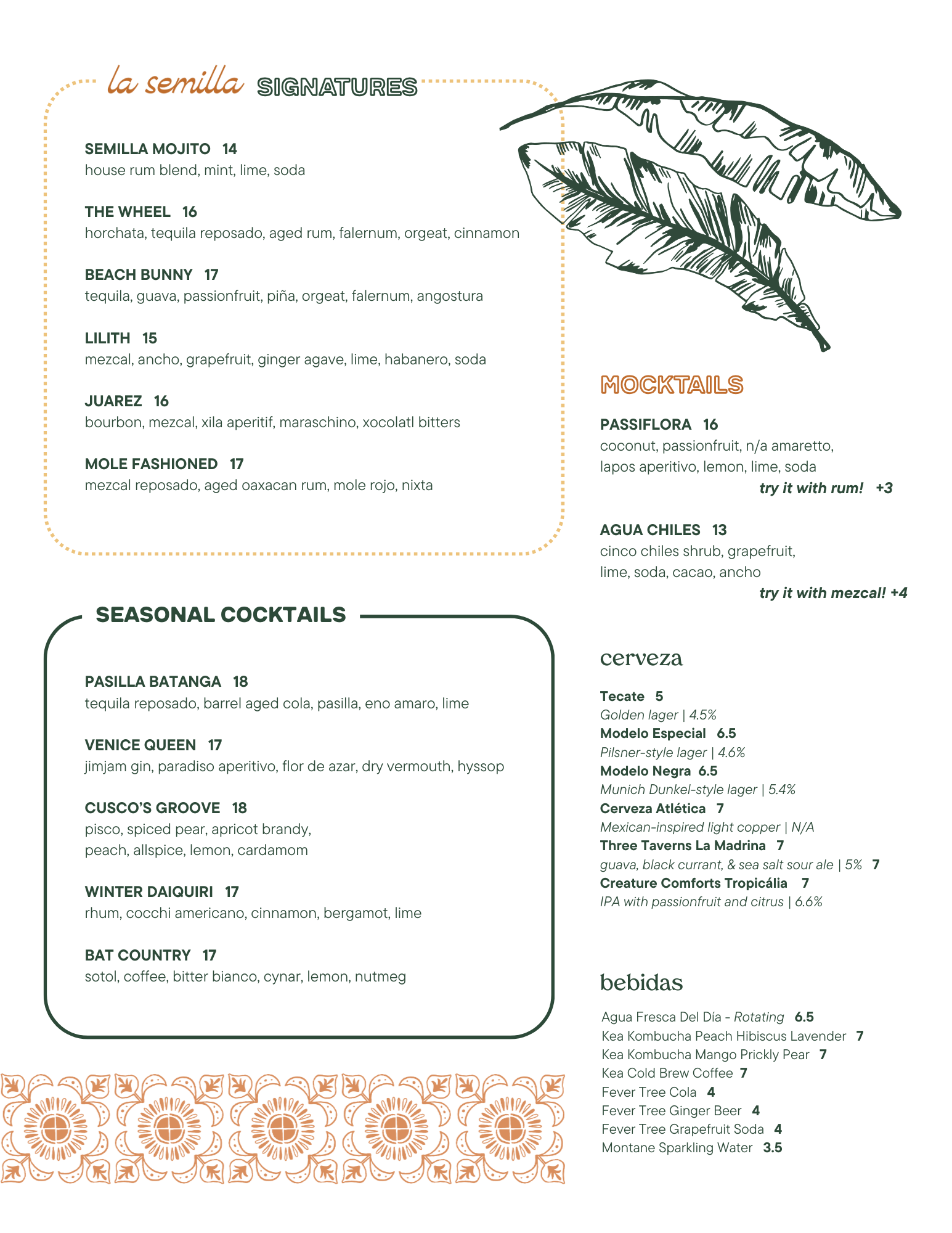 la semilla SIGNATURES

SEMILLA MOJITO 14
house rum blend, mint, lime, soda

THE WHEEL 16
horchata, tequila reposado, aged rum, falernum, orgeat, cinnamon

BEACH BUNNY 17
tequila, guava, passionfruit, piña, orgeat, falernum, angostura

LILITH 15
mezcal, ancho, grapefruit, ginger agave, lime, habanero, soda

JUAREZ 16
bourbon, mezcal, xila aperitif, maraschino, xocolatl bitters

MOLE FASHIONED 17
mezcal reposado, aged oaxacan rum, mole rojo, nixta

SEASONAL COCKTAILS

PASILLA BATANGA 18
tequila reposado, barrel aged cola, pasilla, eno amaro, lime

VENICE QUEEN 17
jimjam gin, paradiso aperitivo, flor de azar, dry vermouth, hyssop

CUSCO'S GROOVE 18
pisco, spiced pear, apricot brandy, peach, allspice, lemon, cardamom

WINTER DAIQUIRI 17
rhum, cocchi americano, cinnamon, bergamot, lime

BAT COUNTRY 17
sotol, coffee, bitter bianco, cynar, lemon, nutmeg

MOCKTAILS

PASSIFLORA 16
coconut, passionfruit, n/a amaretto, lapos aperitivo, lemon, lime, soda
try it with rum! +3

AGUA CHILES 13
cinco chiles shrub, grapefruit, lime, soda, cacao, ancho
try it with mezcal! +4

cerveza

Tecate 5
Golden lager | 4.5%
Modelo Especial 6.5
Pilsner-style lager | 4.6%
Modelo Negra 6.5
Munich Dunkel-style lager | 5.4%
Cerveza Atlética 7
Mexican-inspired light copper | N/A
Three Taverns La Madrina 7
guava, black currant, & sea salt sour ale | 5% 7
Creature Comforts Tropicália 7
IPA with passionfruit and citrus | 6.6%

bebidas

Agua Fresca Del Día - Rotating 6.5
Kea Kombucha Peach Hibiscus Lavender 7
Kea Kombucha Mango Prickly Pear 7
Kea Cold Brew Coffee 7
Fever Tree Cola 4
Fever Tree Ginger Beer 4
Fever Tree Grapefruit Soda 4
Montane Sparkling Water 3.5